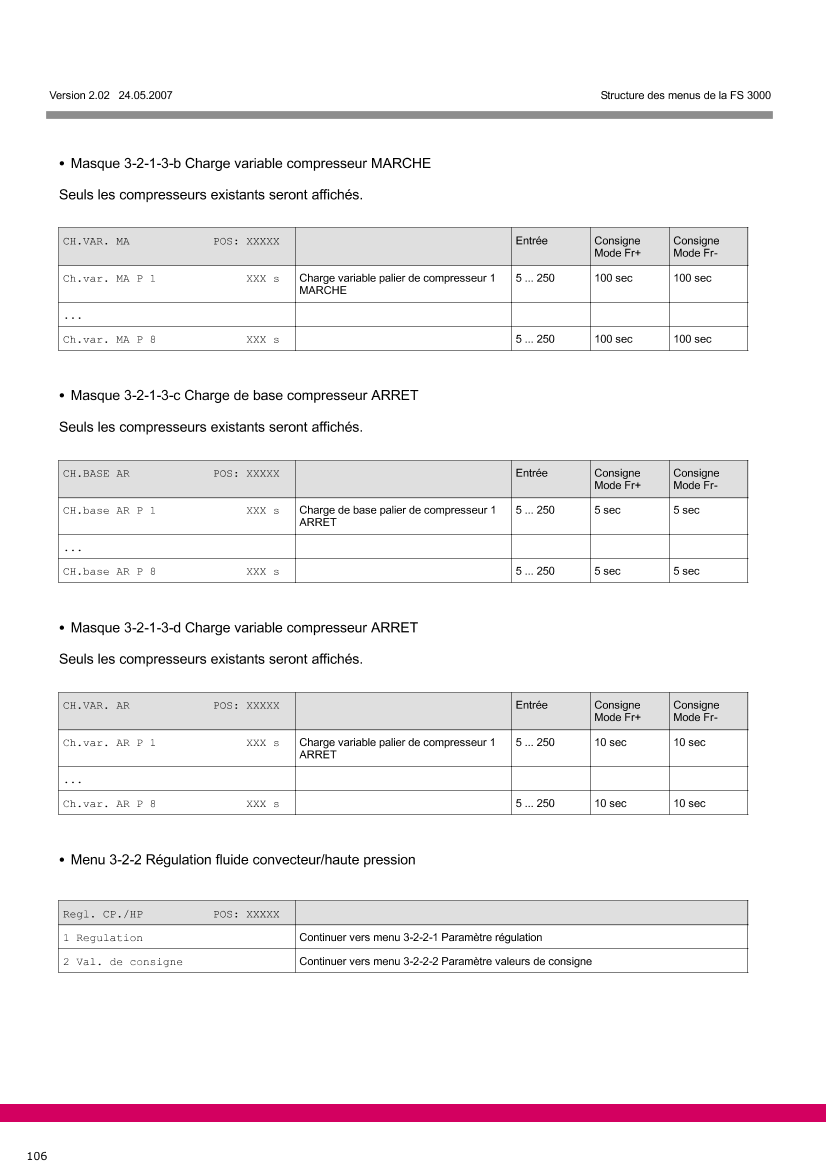 Version 2.02 24.05.2007

Structure des menus de la FS 3000

• Masque 3-2-1-3-b Charge variable compresseur MARCHE

Seuls les compresseurs existants seront affichés.

| CH.VAR. MA POS: XXXXX | | Entrée | Consigne Mode Fr+ | Consigne Mode Fr- |
|---|---|---|---|---|
| Ch.var. MA P 1 XXX s | Charge variable palier de compresseur 1 MARCHE | 5 ... 250 | 100 sec | 100 sec |
| ... | | | | |
| Ch.var. MA P 8 XXX s | | 5 ... 250 | 100 sec | 100 sec |

• Masque 3-2-1-3-c Charge de base compresseur ARRET

Seuls les compresseurs existants seront affichés.

| CH.BASE AR POS: XXXXX | | Entrée | Consigne Mode Fr+ | Consigne Mode Fr- |
|---|---|---|---|---|
| CH.base AR P 1 XXX s | Charge de base palier de compresseur 1 ARRET | 5 ... 250 | 5 sec | 5 sec |
| ... | | | | |
| CH.base AR P 8 XXX s | | 5 ... 250 | 5 sec | 5 sec |

• Masque 3-2-1-3-d Charge variable compresseur ARRET

Seuls les compresseurs existants seront affichés.

| CH.VAR. AR POS: XXXXX | | Entrée | Consigne Mode Fr+ | Consigne Mode Fr- |
|---|---|---|---|---|
| Ch.var. AR P 1 XXX s | Charge variable palier de compresseur 1 ARRET | 5 ... 250 | 10 sec | 10 sec |
| ... | | | | |
| Ch.var. AR P 8 XXX s | | 5 ... 250 | 10 sec | 10 sec |

• Menu 3-2-2 Régulation fluide convecteur/haute pression

| Regl. CP./HP POS: XXXXX | |
|---|---|
| 1 Regulation | Continuer vers menu 3-2-2-1 Paramètre régulation |
| 2 Val. de consigne | Continuer vers menu 3-2-2-2 Paramètre valeurs de consigne |

106